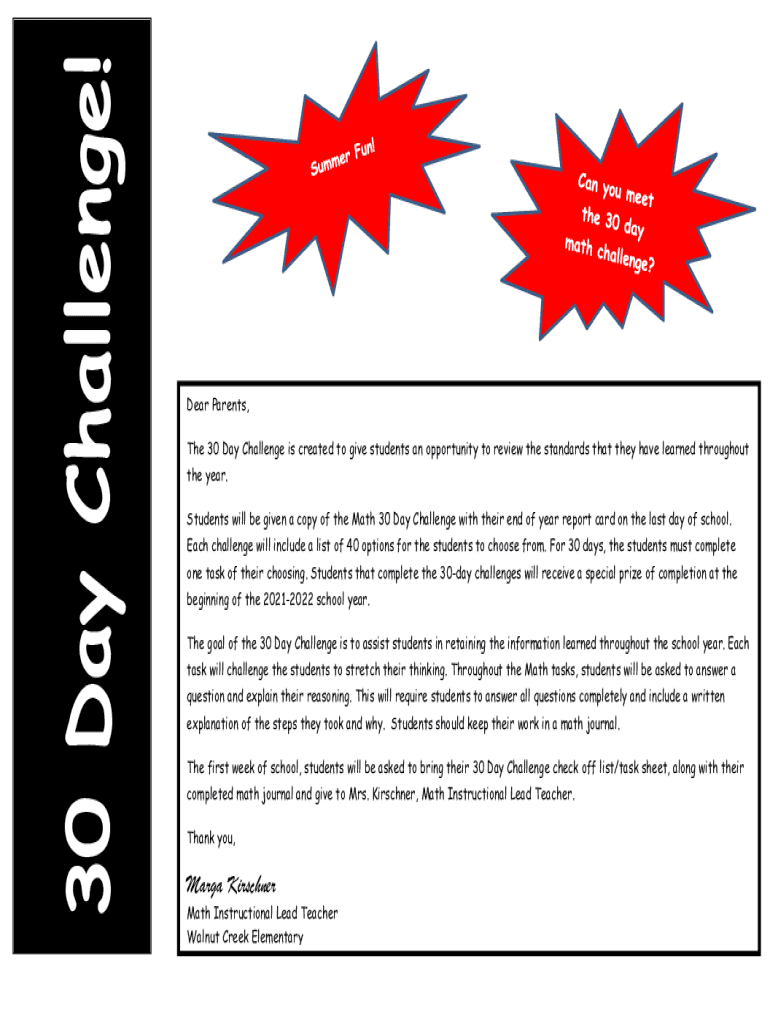 30 Day Challenge!

Summer Fun!

Can you meet the 30 day math challenge?

Dear Parents,

The 30 Day Challenge is created to give students an opportunity to review the standards that they have learned throughout the year.

Students will be given a copy of the Math 30 Day Challenge with their end of year report card on the last day of school. Each challenge will include a list of 40 options for the students to choose from. For 30 days, the students must complete one task of their choosing. Students that complete the 30-day challenges will receive a special prize of completion at the beginning of the 2021-2022 school year.

The goal of the 30 Day Challenge is to assist students in retaining the information learned throughout the school year. Each task will challenge the students to stretch their thinking. Throughout the Math tasks, students will be asked to answer a question and explain their reasoning. This will require students to answer all questions completely and include a written explanation of the steps they took and why. Students should keep their work in a math journal.

The first week of school, students will be asked to bring their 30 Day Challenge check off list/task sheet, along with their completed math journal and give to Mrs. Kirschner, Math Instructional Lead Teacher.

Thank you,

Marga Kirschner
Math Instructional Lead Teacher
Walnut Creek Elementary